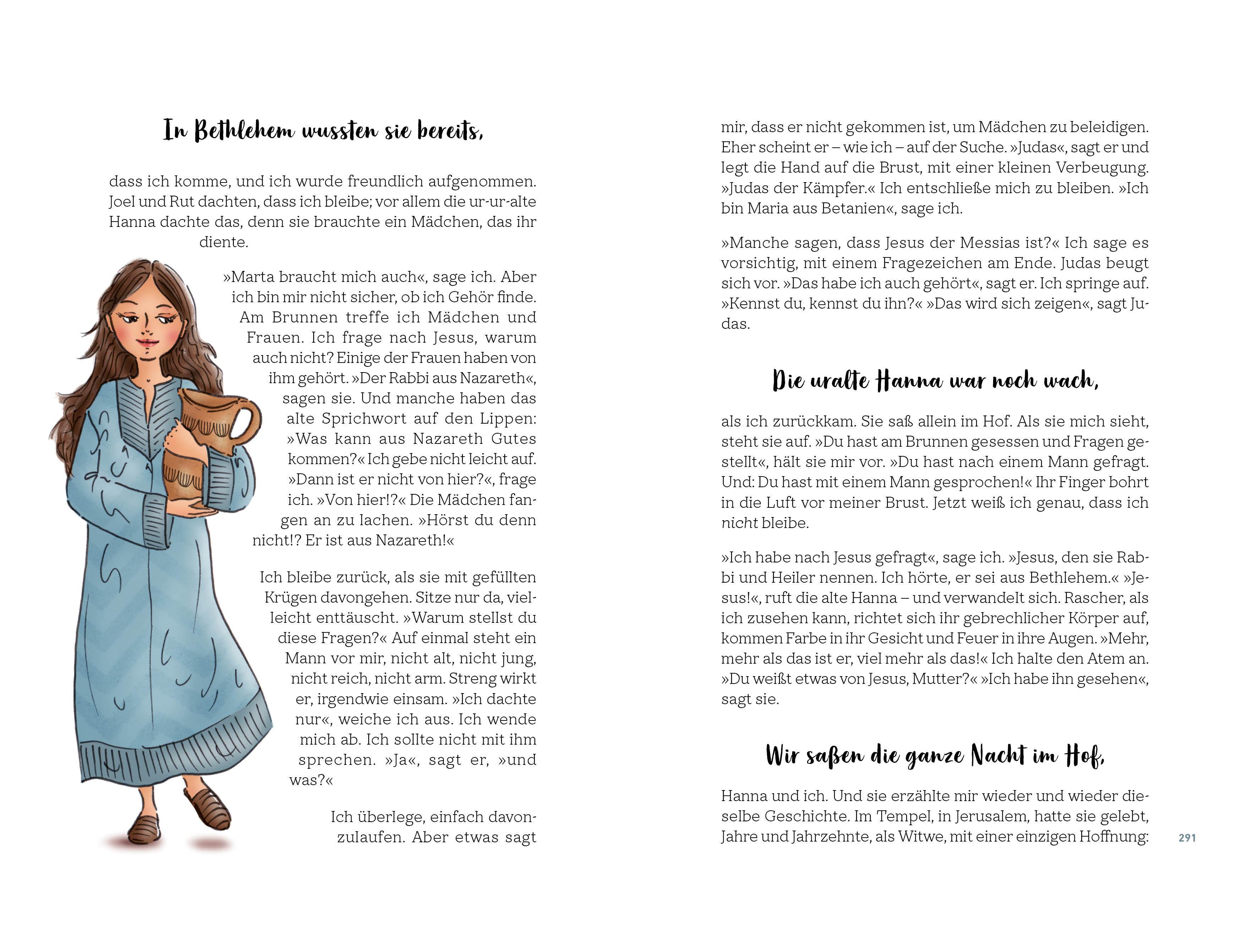 In Bethlehem wussten sie bereits,

dass ich komme, und ich wurde freundlich aufgenommen. Joel und Rut dachten, dass ich bleibe; vor allem die ur-ur-alte Hanna dachte das, denn sie brauchte ein Mädchen, das ihr diente.

»Marta braucht mich auch«, sage ich. Aber ich bin mir nicht sicher, ob ich Gehör finde. Am Brunnen treffe ich Mädchen und Frauen. Ich frage nach Jesus, warum auch nicht? Einige der Frauen haben von ihm gehört. »Der Rabbi aus Nazareth«, sagen sie. Und manche haben das alte Sprichwort auf den Lippen: »Was kann aus Nazareth Gutes kommen?« Ich gebe nicht leicht auf. »Dann ist er nicht von hier?«, frage ich. »Von hier!?« Die Mädchen fangen an zu lachen. »Hörst du denn nicht!? Er ist aus Nazareth!«

Ich bleibe zurück, als sie mit gefüllten Krügen davongehen. Sitze nur da, vielleicht enttäuscht. »Warum stellst du diese Fragen?« Auf einmal steht ein Mann vor mir, nicht alt, nicht jung, nicht reich, nicht arm. Streng wirkt er, irgendwie einsam. »Ich dachte nur«, weiche ich aus. Ich wende mich ab. Ich sollte nicht mit ihm sprechen. »Ja«, sagt er, »und was?«

Ich überlege, einfach davonzulaufen. Aber etwas sagt mir, dass er nicht gekommen ist, um Mädchen zu beleidigen. Eher scheint er – wie ich – auf der Suche. »Judas«, sagt er und legt die Hand auf die Brust, mit einer kleinen Verbeugung. »Judas der Kämpfer.« Ich entschließe mich zu bleiben. »Ich bin Maria aus Betanien«, sage ich.

»Manche sagen, dass Jesus der Messias ist?« Ich sage es vorsichtig, mit einem Fragezeichen am Ende. Judas beugt sich vor. »Das habe ich auch gehört«, sagt er. Ich springe auf. »Kennst du, kennst du ihn?« »Das wird sich zeigen«, sagt Judas.

Die uralte Hanna war noch wach,

als ich zurückkam. Sie saß allein im Hof. Als sie mich sieht, steht sie auf. »Du hast am Brunnen gesessen und Fragen gestellt«, hält sie mir vor. »Du hast nach einem Mann gefragt. Und: Du hast mit einem Mann gesprochen!« Ihr Finger bohrt in die Luft vor meiner Brust. Jetzt weiß ich genau, dass ich nicht bleibe.

»Ich habe nach Jesus gefragt«, sage ich. »Jesus, den sie Rabbi und Heiler nennen. Ich hörte, er sei aus Bethlehem.« »Jesus!«, ruft die alte Hanna – und verwandelt sich. Rascher, als ich zusehen kann, richtet sich ihr gebrechlicher Körper auf, kommen Farbe in ihr Gesicht und Feuer in ihre Augen. »Mehr, mehr als das ist er, viel mehr als das!« Ich halte den Atem an. »Du weißt etwas von Jesus, Mutter?« »Ich habe ihn gesehen«, sagt sie.

Wir saßen die ganze Nacht im Hof,

Hanna und ich. Und sie erzählte mir wieder und wieder dieselbe Geschichte. Im Tempel, in Jerusalem, hatte sie gelebt, Jahre und Jahrzehnte, als Witwe, mit einer einzigen Hoffnung:

291